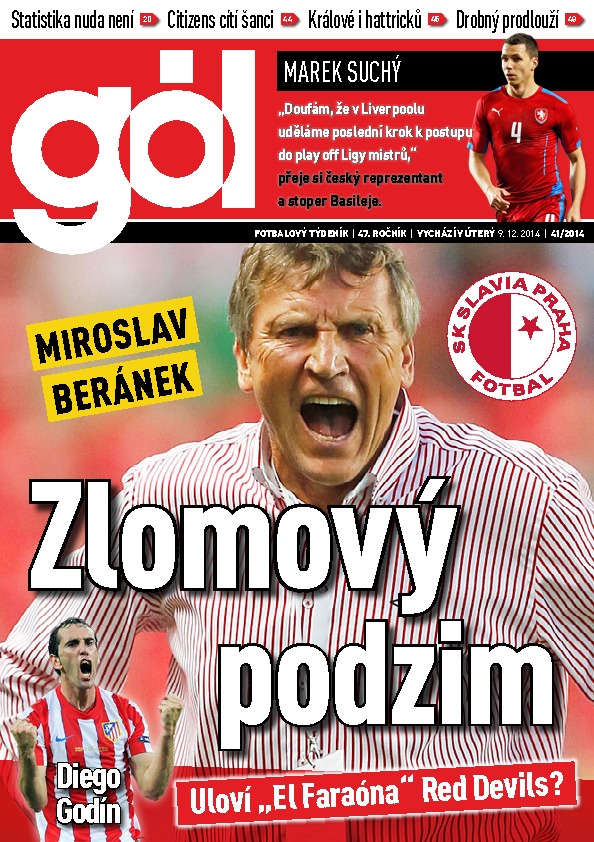 Statistika nuda není 20 Citizens cítí šanci 44 Králové i hattricků 46 Drobný prodlouží 48

gól

MAREK SUCHÝ

„Doufám, že v Liverpoolu uděláme poslední krok k postupu do play off Ligy mistrů," přeje si český reprezentant a stoper Basileje.

4

FOTBALOVÝ TÝDENÍK | 47. ROČNÍK | VYCHÁZÍ V ÚTERÝ 9. 12. 2014 | 41/2014

MIROSLAV BERÁNEK

SK SLAVIA PRAHA FOTBAL

Zlomový podzim

Diego Godín

Uloví „El Faraóna" Red Devils?